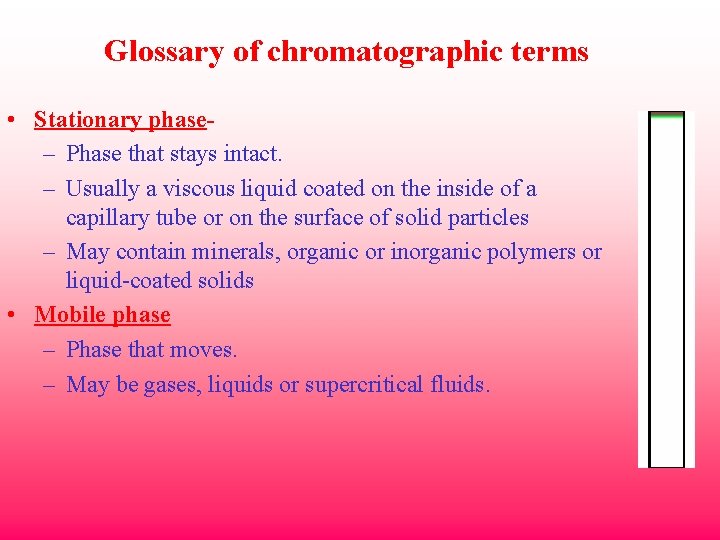 Glossary of chromatographic terms

• Stationary phase-
– Phase that stays intact.
– Usually a viscous liquid coated on the inside of a capillary tube or on the surface of solid particles
– May contain minerals, organic or inorganic polymers or liquid-coated solids

• Mobile phase
– Phase that moves.
– May be gases, liquids or supercritical fluids.